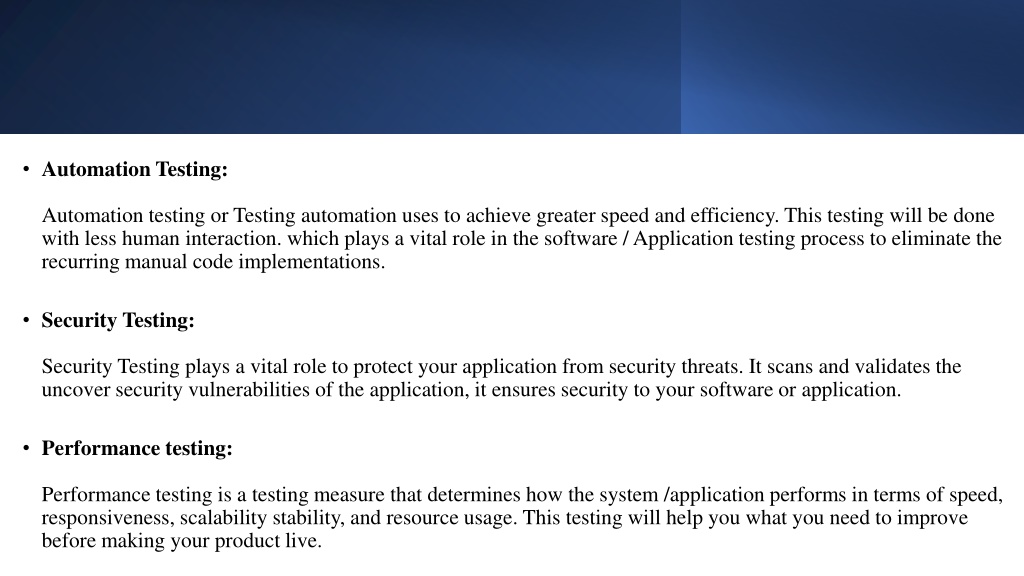 • **Automation Testing:**

Automation testing or Testing automation uses to achieve greater speed and efficiency. This testing will be done with less human interaction. which plays a vital role in the software / Application testing process to eliminate the recurring manual code implementations.

• **Security Testing:**

Security Testing plays a vital role to protect your application from security threats. It scans and validates the uncover security vulnerabilities of the application, it ensures security to your software or application.

• **Performance testing:**

Performance testing is a testing measure that determines how the system /application performs in terms of speed, responsiveness, scalability stability, and resource usage. This testing will help you what you need to improve before making your product live.